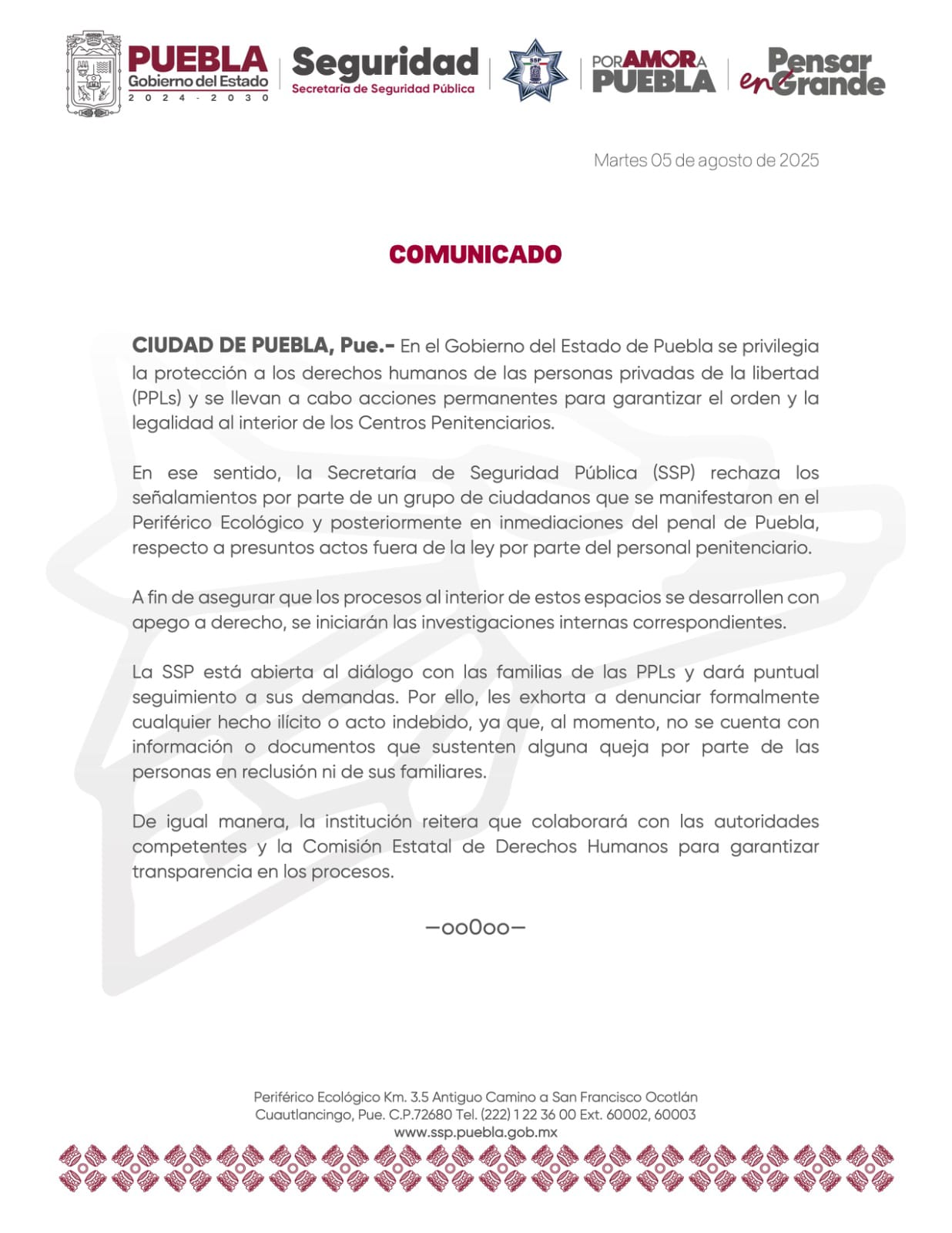 PUEBLA
Gobierno del Estado
2024 - 2030

Seguridad
Secretaría de Seguridad Pública

SSP

POR AMOR A PUEBLA

Pensar en Grande

Martes 05 de agosto de 2025

COMUNICADO

CIUDAD DE PUEBLA, Pue.- En el Gobierno del Estado de Puebla se privilegia la protección a los derechos humanos de las personas privadas de la libertad (PPLs) y se llevan a cabo acciones permanentes para garantizar el orden y la legalidad al interior de los Centros Penitenciarios.

En ese sentido, la Secretaría de Seguridad Pública (SSP) rechaza los señalamientos por parte de un grupo de ciudadanos que se manifestaron en el Periférico Ecológico y posteriormente en inmediaciones del penal de Puebla, respecto a presuntos actos fuera de la ley por parte del personal penitenciario.

A fin de asegurar que los procesos al interior de estos espacios se desarrollen con apego a derecho, se iniciarán las investigaciones internas correspondientes.

La SSP está abierta al diálogo con las familias de las PPLs y dará puntual seguimiento a sus demandas. Por ello, les exhorta a denunciar formalmente cualquier hecho ilícito o acto indebido, ya que, al momento, no se cuenta con información o documentos que sustenten alguna queja por parte de las personas en reclusión ni de sus familiares.

De igual manera, la institución reitera que colaborará con las autoridades competentes y la Comisión Estatal de Derechos Humanos para garantizar transparencia en los procesos.

—oo0oo—

Periférico Ecológico Km. 3.5 Antiguo Camino a San Francisco Ocotlán
Cuautlancingo, Pue. C.P.72680 Tel. (222) 1 22 36 00 Ext. 60002, 60003
www.ssp.puebla.gob.mx